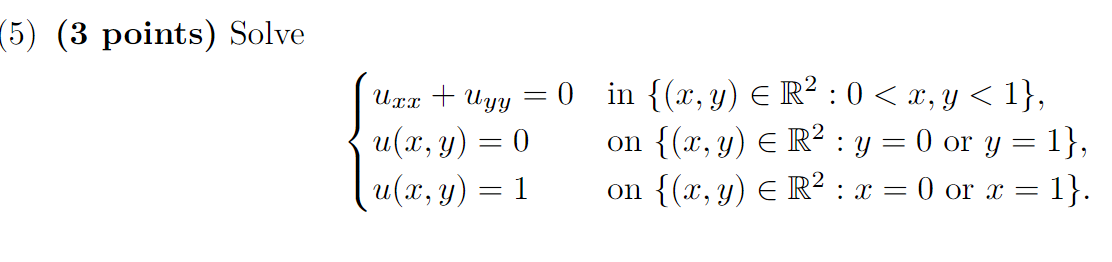 (5) **(3 points)** Solve

$$\begin{cases} u_{xx} + u_{yy} = 0 & \text{in } \{(x,y) \in \mathbb{R}^2 : 0 < x, y < 1\}, \\ u(x,y) = 0 & \text{on } \{(x,y) \in \mathbb{R}^2 : y = 0 \text{ or } y = 1\}, \\ u(x,y) = 1 & \text{on } \{(x,y) \in \mathbb{R}^2 : x = 0 \text{ or } x = 1\}. \end{cases}$$